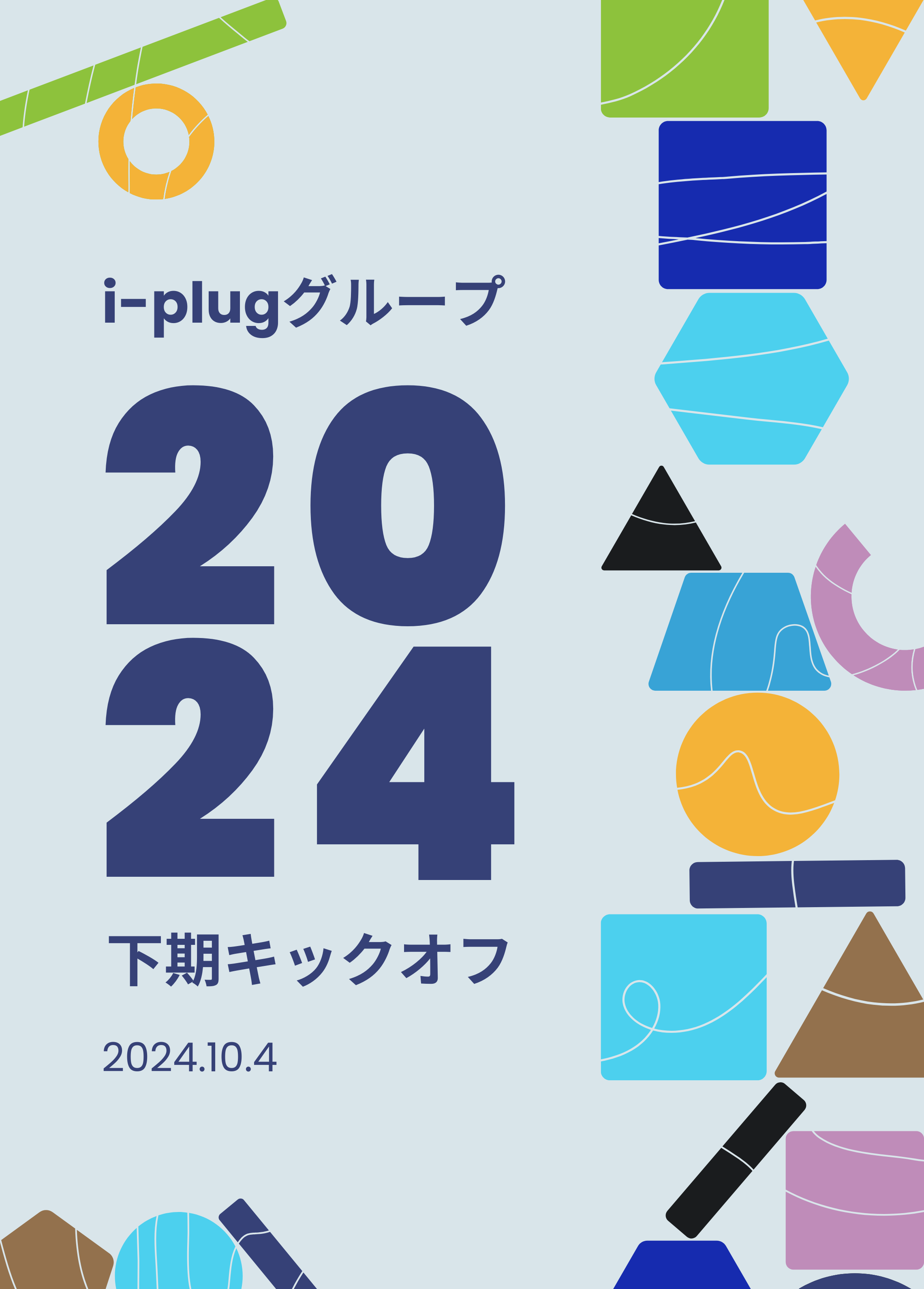 i-plugグループ

20
24

下期キックオフ

2024.10.4